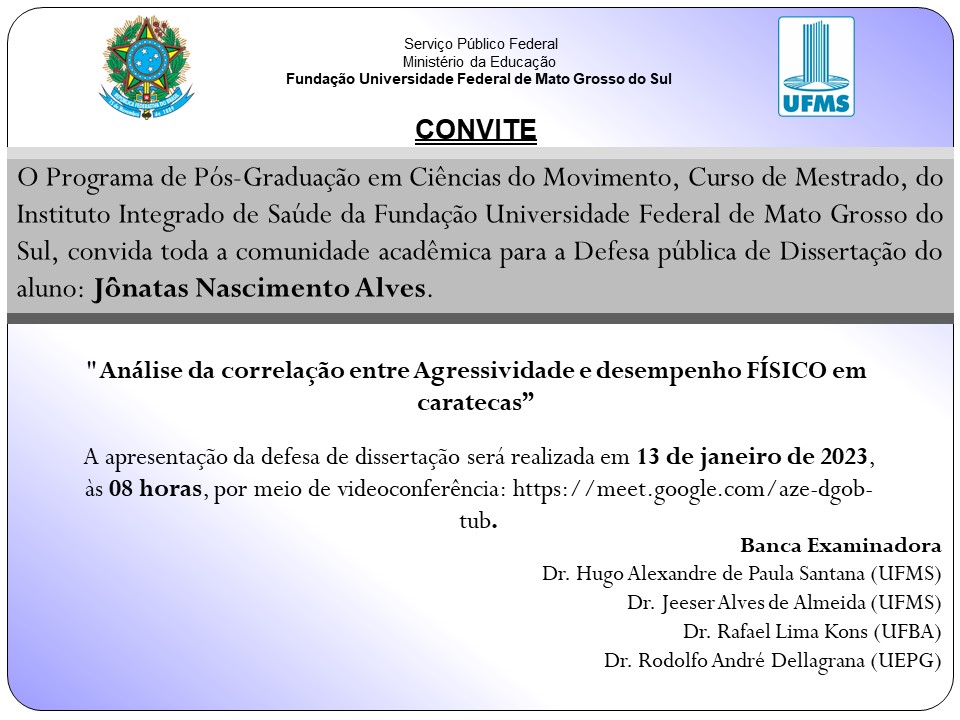 Serviço Público Federal
Ministério da Educação
Fundação Universidade Federal de Mato Grosso do Sul

UFMS

CONVITE

O Programa de Pós-Graduação em Ciências do Movimento, Curso de Mestrado, do Instituto Integrado de Saúde da Fundação Universidade Federal de Mato Grosso do Sul, convida toda a comunidade acadêmica para a Defesa pública de Dissertação do aluno: Jônatas Nascimento Alves.

"Análise da correlação entre Agressividade e desempenho FÍSICO em caratecas”

A apresentação da defesa de dissertação será realizada em 13 de janeiro de 2023, às 08 horas, por meio de videoconferência: https://meet.google.com/aze-dgob-tub.

Banca Examinadora
Dr. Hugo Alexandre de Paula Santana (UFMS)
Dr. Jeeser Alves de Almeida (UFMS)
Dr. Rafael Lima Kons (UFBA)
Dr. Rodolfo André Dellagrana (UEPG)